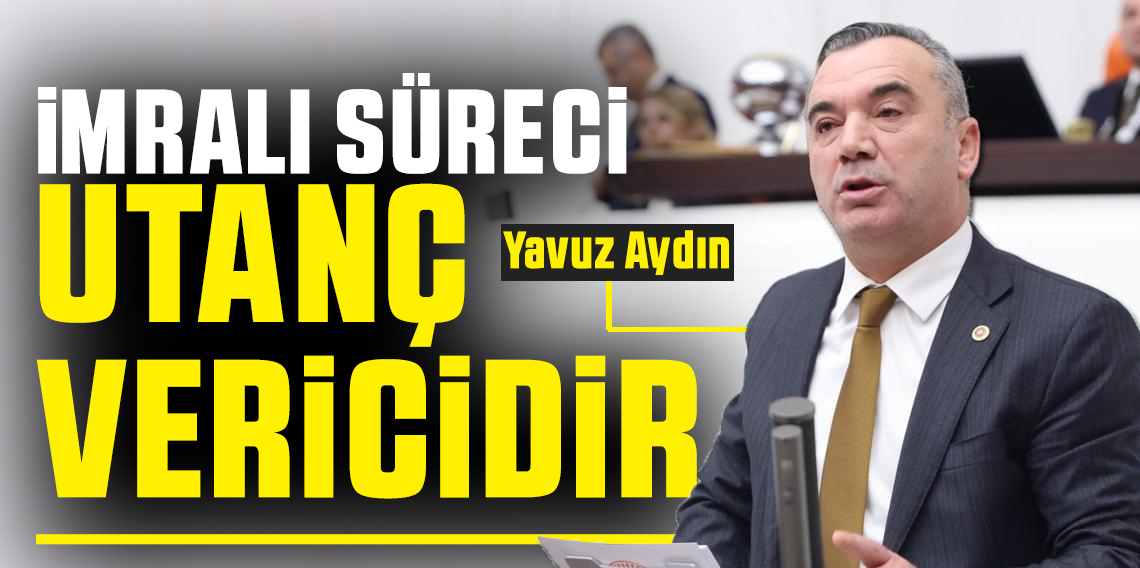 İMRALI SÜRECİ
UTANÇ
VERİCİDİR

Yavuz Aydın